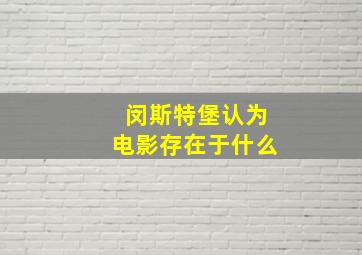 闵斯特堡认为
电影存在于什么